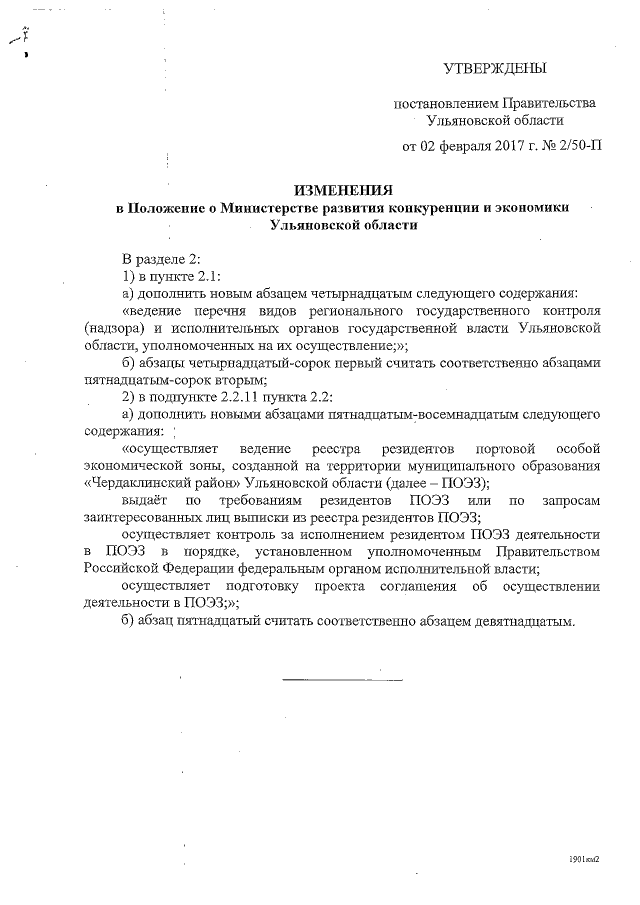 УТВЕРЖДЕНЫ

постановлением Правительства Ульяновской области

от 02 февраля 2017 г. № 2/50-П

ИЗМЕНЕНИЯ
в Положение о Министерстве развития конкуренции и экономики Ульяновской области

В разделе 2:
1) в пункте 2.1:
а) дополнить новым абзацем четырнадцатым следующего содержания:
«ведение перечня видов регионального государственного контроля (надзора) и исполнительных органов государственной власти Ульяновской области, уполномоченных на их осуществление;»;
б) абзацы четырнадцатый-сорок первый считать соответственно абзацами пятнадцатым-сорок вторым;
2) в подпункте 2.2.11 пункта 2.2:
а) дополнить новыми абзацами пятнадцатым-восемнадцатым следующего содержания:
«осуществляет ведение реестра резидентов портовой особой экономической зоны, созданной на территории муниципального образования «Чердаклинский район» Ульяновской области (далее – ПОЭЗ);
выдаёт по требованиям резидентов ПОЭЗ или по запросам заинтересованных лиц выписки из реестра резидентов ПОЭЗ;
осуществляет контроль за исполнением резидентом ПОЭЗ деятельности в ПОЭЗ в порядке, установленном уполномоченным Правительством Российской Федерации федеральным органом исполнительной власти;
осуществляет подготовку проекта соглашения об осуществлении деятельности в ПОЭЗ;»;
б) абзац пятнадцатый считать соответственно абзацем девятнадцатым.

1901км2